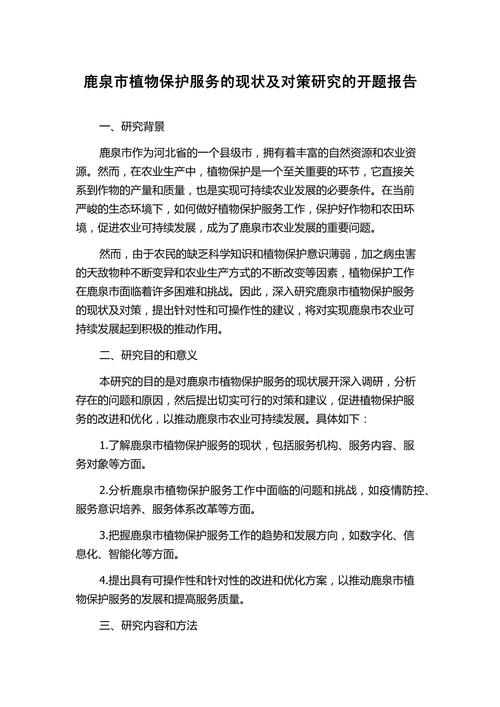 鹿泉市植物保护服务的现状及对策研究的开题报告

一、研究背景

鹿泉市作为河北省的一个县级市，拥有着丰富的自然资源和农业资源。然而，在农业生产中，植物保护是一个至关重要的环节，它直接关系到作物的产量和质量，也是实现可持续农业发展的必要条件。在当前严峻的生态环境下，如何做好植物保护服务工作，保护好作物和农田环境，促进农业可持续发展，成为了鹿泉市农业发展的重要问题。

然而，由于农民的缺乏科学知识和植物保护意识薄弱，加之病虫害的天敌物种不断变异和农业生产方式的不断改变等因素，植物保护工作在鹿泉市面临着许多困难和挑战。因此，深入研究鹿泉市植物保护服务的现状及对策，提出针对性和可操作性的建议，将对实现鹿泉市农业可持续发展起到积极的推动作用。

二、研究目的和意义

本研究的目的是对鹿泉市植物保护服务的现状展开深入调研，分析存在的问题和原因，然后提出切实可行的对策和建议，促进植物保护服务的改进和优化，以推动鹿泉市农业可持续发展。具体如下：

1.了解鹿泉市植物保护服务的现状，包括服务机构、服务内容、服务对象等方面。

2.分析鹿泉市植物保护服务工作中面临的问题和挑战，如疫情防控、服务意识培养、服务体系改革等方面。

3.把握鹿泉市植物保护服务工作的趋势和发展方向，如数字化、信息化、智能化等方面。

4.提出具有可操作性和针对性的改进和优化方案，以推动鹿泉市植物保护服务的发展和提高服务质量。

三、研究内容和方法